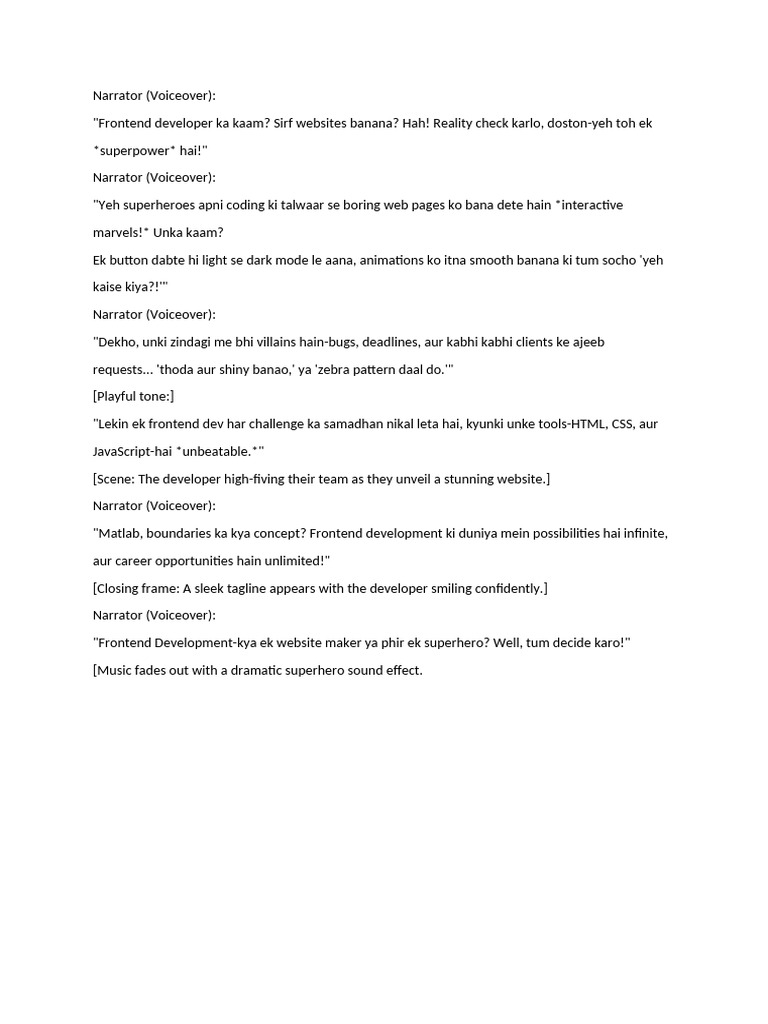 Narrator (Voiceover):

"Frontend developer ka kaam? Sirf websites banana? Hah! Reality check karlo, doston-yeh toh ek *superpower* hai!"

Narrator (Voiceover):

"Yeh superheroes apni coding ki talwaar se boring web pages ko bana dete hain *interactive marvels!* Unka kaam?

Ek button dabte hi light se dark mode le aana, animations ko itna smooth banana ki tum socho 'yeh kaise kiya?!'"

Narrator (Voiceover):

"Dekho, unki zindagi me bhi villains hain-bugs, deadlines, aur kabhi kabhi clients ke ajeeb requests... 'thoda aur shiny banao,' ya 'zebra pattern daal do.'"

[Playful tone:]

"Lekin ek frontend dev har challenge ka samadhan nikal leta hai, kyunki unke tools-HTML, CSS, aur JavaScript-hai *unbeatable.*"

[Scene: The developer high-fiving their team as they unveil a stunning website.]

Narrator (Voiceover):

"Matlab, boundaries ka kya concept? Frontend development ki duniya mein possibilities hai infinite, aur career opportunities hain unlimited!"

[Closing frame: A sleek tagline appears with the developer smiling confidently.]

Narrator (Voiceover):

"Frontend Development-kya ek website maker ya phir ek superhero? Well, tum decide karo!"

[Music fades out with a dramatic superhero sound effect.